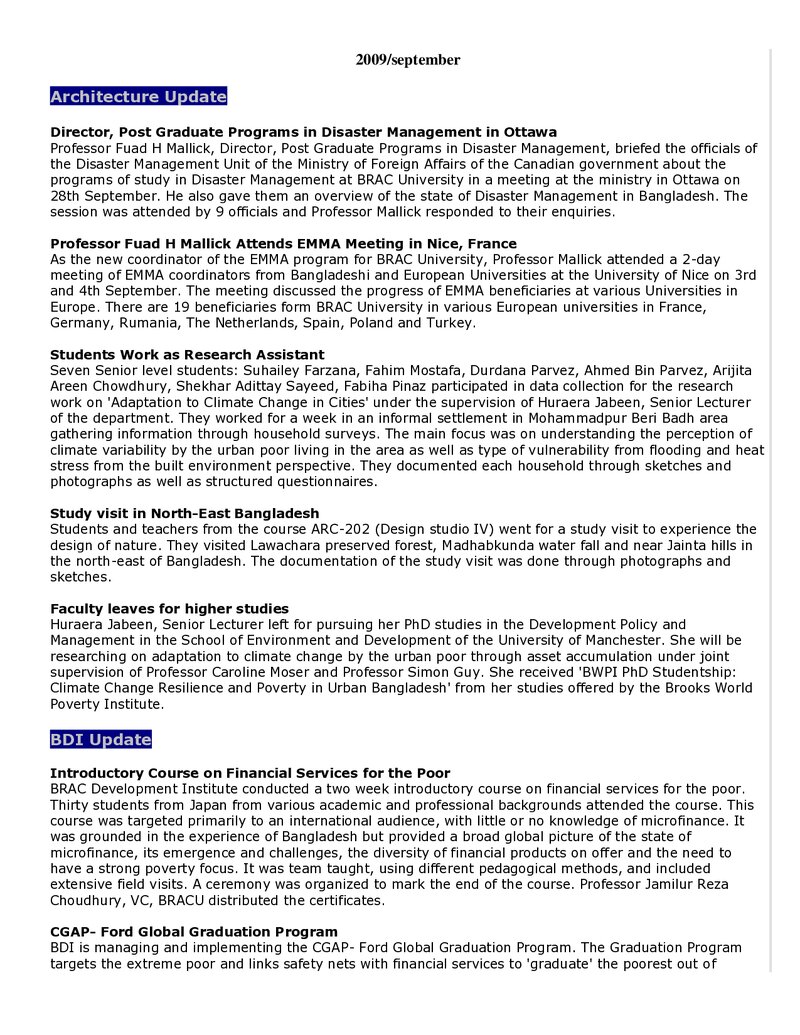 2009/september

Architecture Update

Director, Post Graduate Programs in Disaster Management in Ottawa
Professor Fuad H Mallick, Director, Post Graduate Programs in Disaster Management, briefed the officials of the Disaster Management Unit of the Ministry of Foreign Affairs of the Canadian government about the programs of study in Disaster Management at BRAC University in a meeting at the ministry in Ottawa on 28th September. He also gave them an overview of the state of Disaster Management in Bangladesh. The session was attended by 9 officials and Professor Mallick responded to their enquiries.

Professor Fuad H Mallick Attends EMMA Meeting in Nice, France
As the new coordinator of the EMMA program for BRAC University, Professor Mallick attended a 2-day meeting of EMMA coordinators from Bangladeshi and European Universities at the University of Nice on 3rd and 4th September. The meeting discussed the progress of EMMA beneficiaries at various Universities in Europe. There are 19 beneficiaries form BRAC University in various European universities in France, Germany, Rumania, The Netherlands, Spain, Poland and Turkey.

Students Work as Research Assistant
Seven Senior level students: Suhailey Farzana, Fahim Mostafa, Durdana Parvez, Ahmed Bin Parvez, Arijita Areen Chowdhury, Shekhar Adittay Sayeed, Fabiha Pinaz participated in data collection for the research work on 'Adaptation to Climate Change in Cities' under the supervision of Huraera Jabeen, Senior Lecturer of the department. They worked for a week in an informal settlement in Mohammadpur Beri Badh area gathering information through household surveys. The main focus was on understanding the perception of climate variability by the urban poor living in the area as well as type of vulnerability from flooding and heat stress from the built environment perspective. They documented each household through sketches and photographs as well as structured questionnaires.

Study visit in North-East Bangladesh
Students and teachers from the course ARC-202 (Design studio IV) went for a study visit to experience the design of nature. They visited Lawachara preserved forest, Madhabkunda water fall and near Jainta hills in the north-east of Bangladesh. The documentation of the study visit was done through photographs and sketches.

Faculty leaves for higher studies
Huraera Jabeen, Senior Lecturer left for pursuing her PhD studies in the Development Policy and Management in the School of Environment and Development of the University of Manchester. She will be researching on adaptation to climate change by the urban poor through asset accumulation under joint supervision of Professor Caroline Moser and Professor Simon Guy. She received 'BWPI PhD Studentship: Climate Change Resilience and Poverty in Urban Bangladesh' from her studies offered by the Brooks World Poverty Institute.

BDI Update

Introductory Course on Financial Services for the Poor
BRAC Development Institute conducted a two week introductory course on financial services for the poor. Thirty students from Japan from various academic and professional backgrounds attended the course. This course was targeted primarily to an international audience, with little or no knowledge of microfinance. It was grounded in the experience of Bangladesh but provided a broad global picture of the state of microfinance, its emergence and challenges, the diversity of financial products on offer and the need to have a strong poverty focus. It was team taught, using different pedagogical methods, and included extensive field visits. A ceremony was organized to mark the end of the course. Professor Jamilur Reza Choudhury, VC, BRACU distributed the certificates.

CGAP- Ford Global Graduation Program
BDI is managing and implementing the CGAP- Ford Global Graduation Program. The Graduation Program targets the extreme poor and links safety nets with financial services to 'graduate' the poorest out of